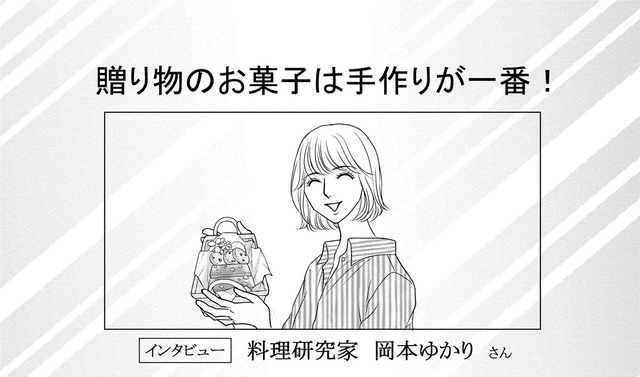 贈り物のお菓子は手作りが一番！

インタビュー　料理研究家　岡本ゆかり さん